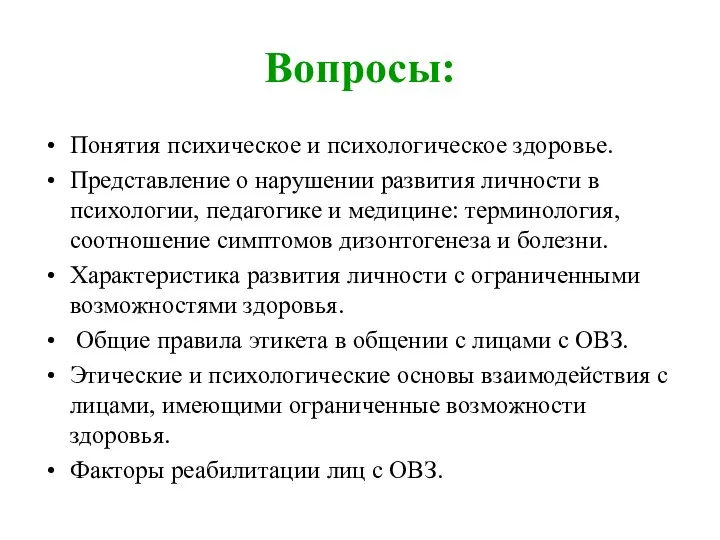 Вопросы:

• Понятия психическое и психологическое здоровье.
• Представление о нарушении развития личности в психологии, педагогике и медицине: терминология, соотношение симптомов дизонтогенеза и болезни.
• Характеристика развития личности с ограниченными возможностями здоровья.
• Общие правила этикета в общении с лицами с ОВЗ.
• Этические и психологические основы взаимодействия с лицами, имеющими ограниченные возможности здоровья.
• Факторы реабилитации лиц с ОВЗ.